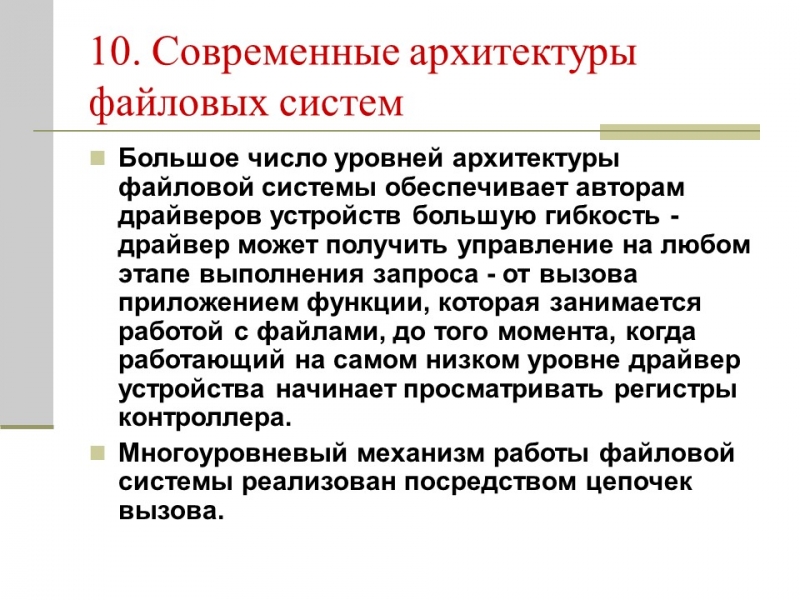 10. Современные архитектуры файловых систем

Большое число уровней архитектуры файловой системы обеспечивает авторам драйверов устройств большую гибкость - драйвер может получить управление на любом этапе выполнения запроса - от вызова приложением функции, которая занимается работой с файлами, до того момента, когда работающий на самом низком уровне драйвер устройства начинает просматривать регистры контроллера.

Многоуровневый механизм работы файловой системы реализован посредством цепочек вызова.